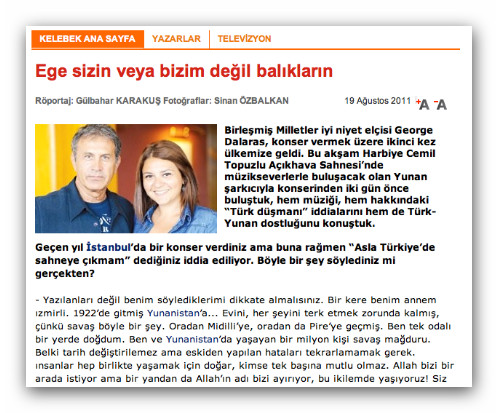 KELEBEK ANA SAYFA YAZARLAR TELEVİZYON

Ege sizin veya bizim değil balıkların

Röportaj: Gülbahar KARAKUŞ Fotoğraflar: Sinan ÖZBALKAN 19 Ağustos 2011 +A -A

Birleşmiş Milletler iyi niyet elçisi George Dalaras, konser vermek üzere ikinci kez ülkemize geldi. Bu akşam Harbiye Cemil Topuzlu Açıkhava Sahnesi'nde müzikseverlerle buluşacak olan Yunan şarkıcıyla konserinden iki gün önce buluştuk, hem müziği, hem hakkındaki "Türk düşmanı" iddialarını hem de Türk-Yunan dostluğunu konuştuk.

Geçen yıl İstanbul'da bir konser verdiniz ama buna rağmen "Asla Türkiye'de sahneye çıkmam" dediğiniz iddia ediliyor. Böyle bir şey söylediniz mi gerçekten?

- Yazılanları değil benim söylediklerimi dikkate almalısınız. Bir kere benim annem ızmirli. 1922'de gitmiş Yunanistan'a... Evini, her şeyini terk etmek zorunda kalmış, çünkü savaş böyle bir şey. Oradan Midilli'ye, oradan da Pire'ye geçmiş. Ben tek odalı bir yerde doğdum. Ben ve Yunanistan'da yaşayan bir milyon kişi savaş mağduru. Belki tarih değiştirilemez ama eskiden yapılan hataları tekrarlamamak gerek. ınsanlar hep birlikte yaşamak için doğar, kimse tek başına mutlu olmaz. Allah bizi bir arada istiyor ama bir yandan da Allah'ın adı bizi ayırıyor, bu ikilemde yaşıyoruz! Siz